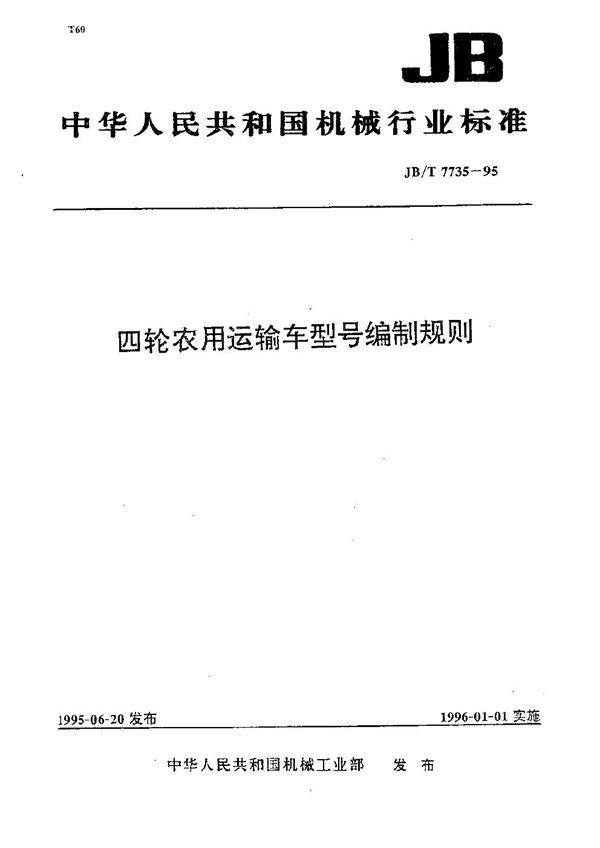 T60

JB

中华人民共和国机械行业标准

JB/T 7735—95

四轮农用运输车型号编制规则

1995-06-20 发布

1996-01-01 实施

中华人民共和国机械工业部 发布